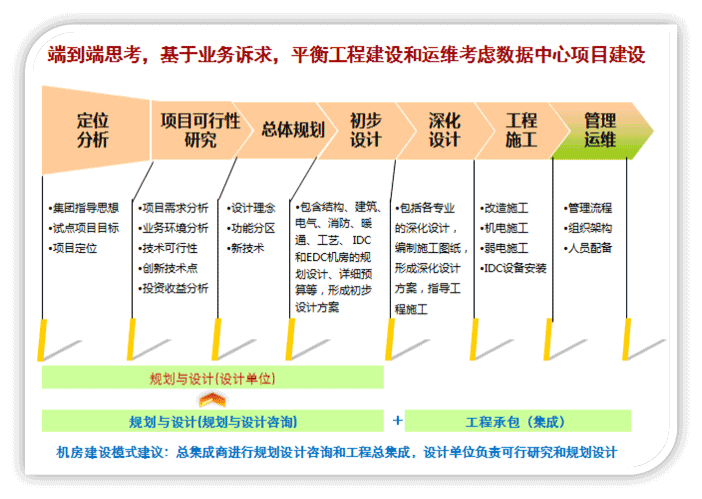 端到端思考，基于业务诉求，平衡工程建设和运维考虑数据中心项目建设

定位分析

项目可行性研究

总体规划

初步设计

深化设计

工程施工

管理运维

•集团指导思想
•试点项目目标
•项目定位

•项目需求分析
•业务环境分析
•技术可行性
•创新技术点
•投资收益分析

•设计理念
•功能分区
•新技术

•包含结构、建筑、电气、消防、暖通、工艺、IDC和EDC机房的规划设计、详细预算等，形成初步设计方案

•包括各专业的深化设计，编制施工图纸，形成深化设计方案，指导工程施工

•改造施工
•机电施工
•弱电施工
•IDC设备安装

•管理流程
•组织架构
•人员配备

规划与设计（设计单位）

规划与设计（规划与设计咨询）

+

工程承包（集成）

机房建设模式建议：总集成商进行规划设计咨询和工程总集成，设计单位负责可行研究和规划设计